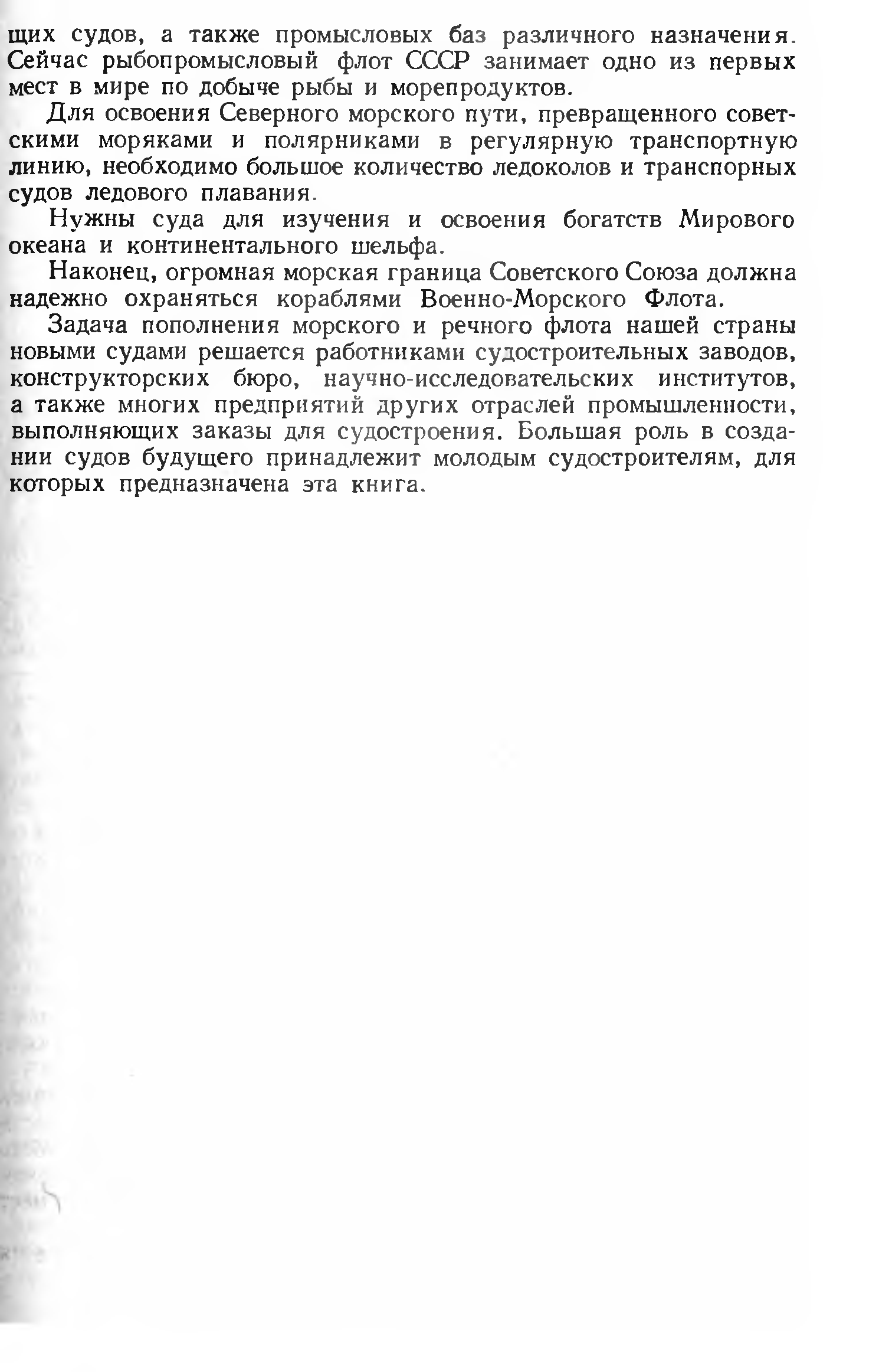 щих судов, а также промысловых баз различного назначения. Сейчас рыбопромысловый флот СССР занимает одно из первых мест в мире по добыче рыбы и морепродуктов.

Для освоения Северного морского пути, превращенного советскими моряками и полярниками в регулярную транспортную линию, необходимо большое количество ледоколов и транспорных судов ледового плавания.

Нужны суда для изучения и освоения богатств Мирового океана и континентального шельфа.

Наконец, огромная морская граница Советского Союза должна надежно охраняться кораблями Военно-Морского Флота.

Задача пополнения морского и речного флота нашей страны новыми судами решается работниками судостроительных заводов, конструкторских бюро, научно-исследовательских институтов, а также многих предприятий других отраслей промышленности, выполняющих заказы для судостроения. Большая роль в создании судов будущего принадлежит молодым судостроителям, для которых предназначена эта книга.